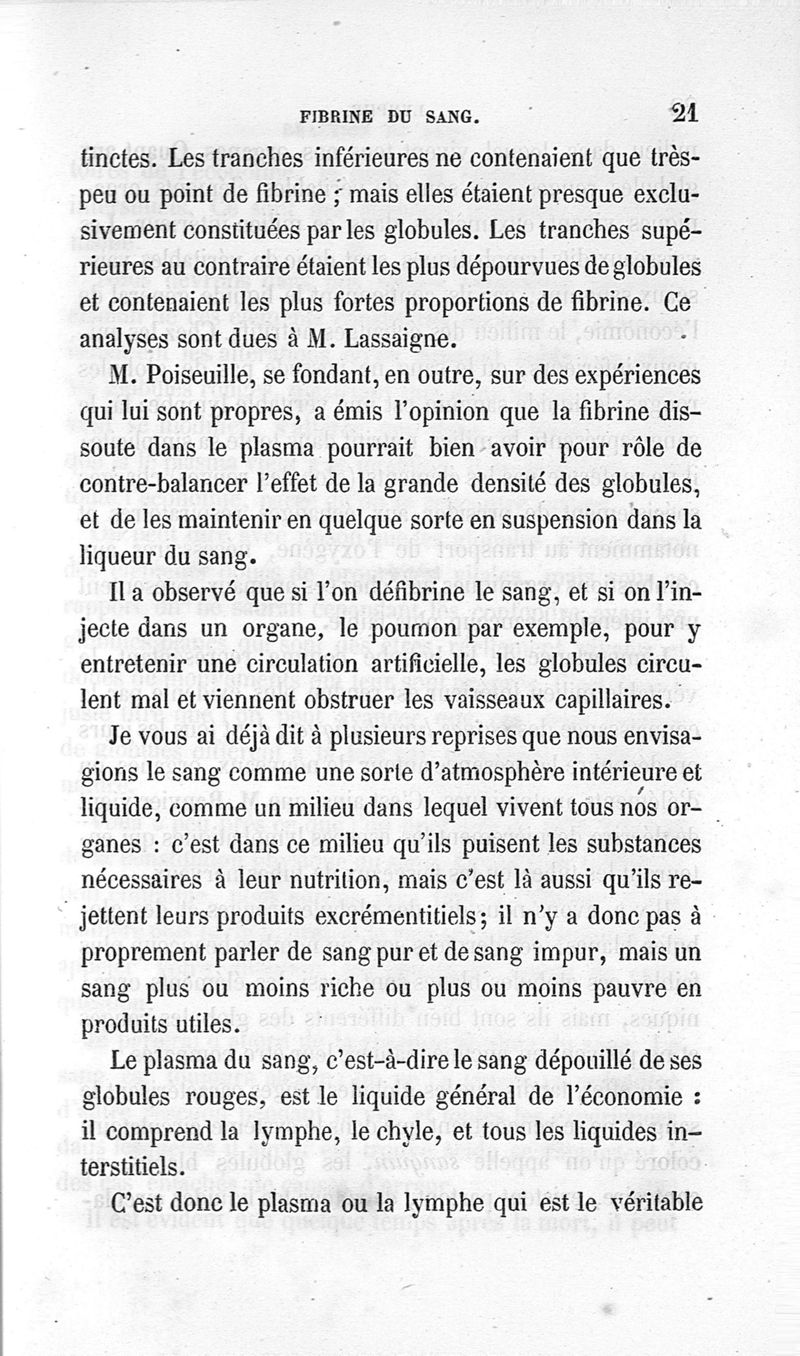 FIBRINE DU SANG. 21

tinctes. Les tranches inférieures ne contenaient que très-peu ou point de fibrine ; mais elles étaient presque exclusivement constituées par les globules. Les tranches supérieures au contraire étaient les plus dépourvues de globules et contenaient les plus fortes proportions de fibrine. Ce analyses sont dues à M. Lassaigne.

M. Poiseuille, se fondant, en outre, sur des expériences qui lui sont propres, a émis l'opinion que la fibrine dissoute dans le plasma pourrait bien avoir pour rôle de contre-balancer l'effet de la grande densité des globules, et de les maintenir en quelque sorte en suspension dans la liqueur du sang.

Il a observé que si l'on défibrine le sang, et si on l'injecte dans un organe, le poumon par exemple, pour y entretenir une circulation artificielle, les globules circulent mal et viennent obstruer les vaisseaux capillaires.

Je vous ai déjà dit à plusieurs reprises que nous envisagions le sang comme une sorte d'atmosphère intérieure et liquide, comme un milieu dans lequel vivent tous nos organes : c'est dans ce milieu qu'ils puisent les substances nécessaires à leur nutrition, mais c'est là aussi qu'ils rejettent leurs produits excrémentitiels; il n'y a donc pas à proprement parler de sang pur et de sang impur, mais un sang plus ou moins riche ou plus ou moins pauvre en produits utiles.

Le plasma du sang, c'est-à-dire le sang dépouillé de ses globules rouges, est le liquide général de l'économie : il comprend la lymphe, le chyle, et tous les liquides interstitiels.

C'est donc le plasma ou la lymphe qui est le véritable